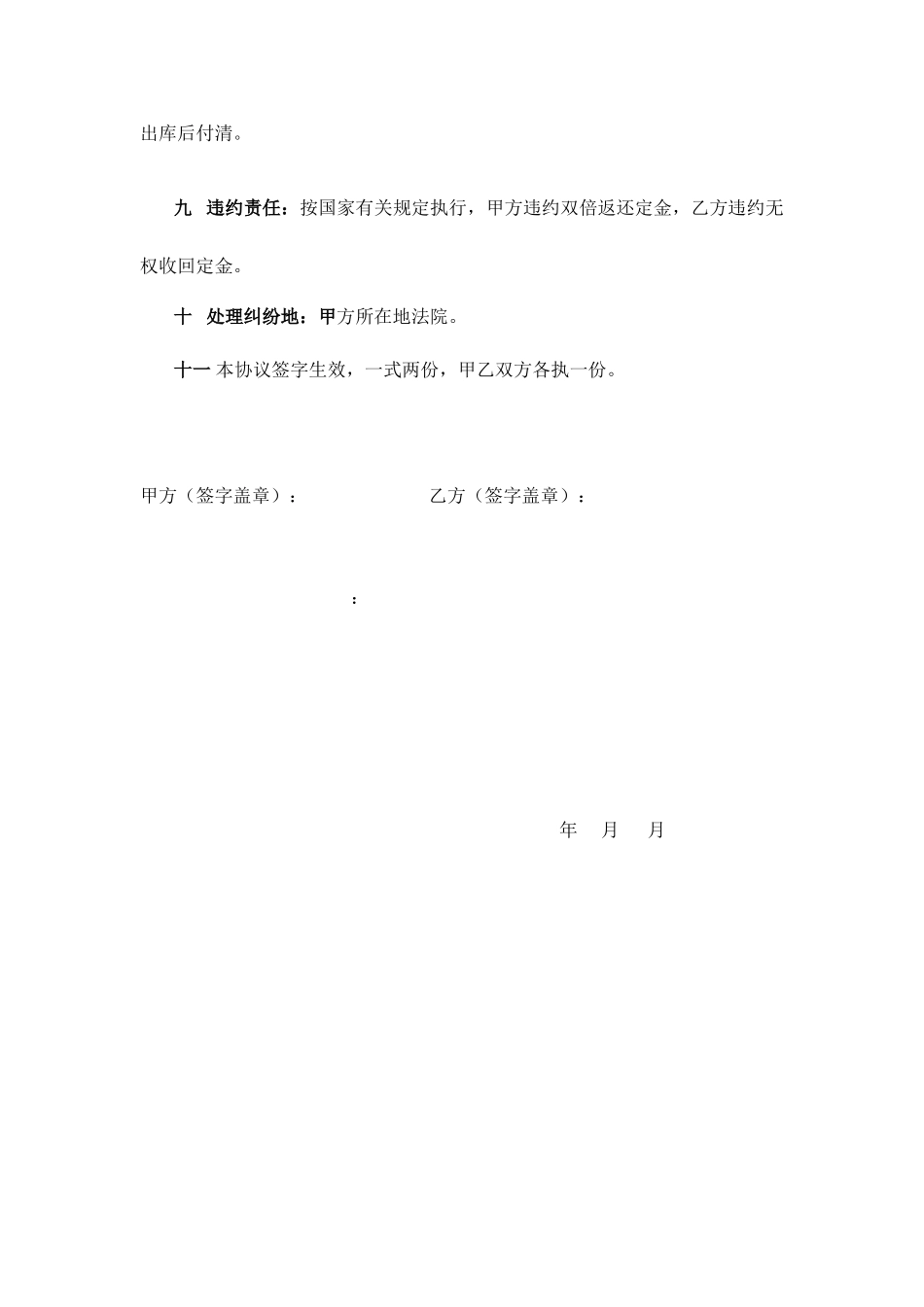 出库后付清。

九 违约责任：按国家有关规定执行，甲方违约双倍返还定金，乙方违约无权收回定金。

十 处理纠纷地：甲方所在地法院。

十一 本协议签字生效，一式两份，甲乙双方各执一份。

甲方（签字盖章）：　　　　　　乙方（签字盖章）：

：

年　月　月